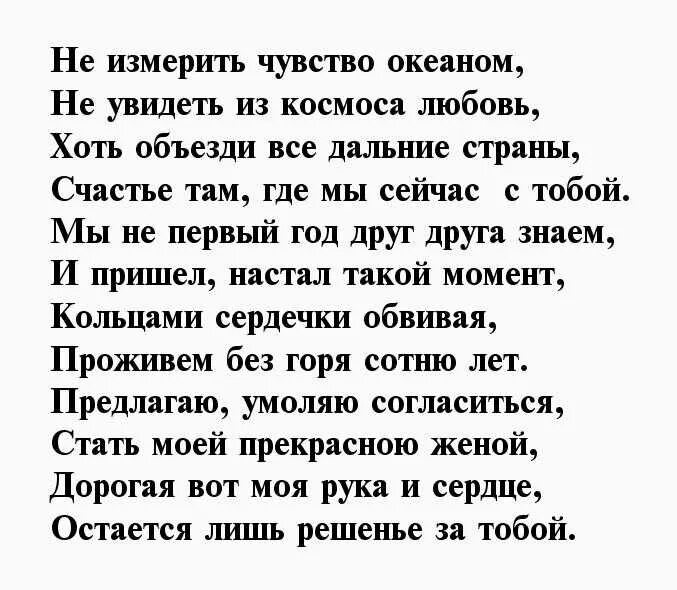 Не измерить чувство океаном,
Не увидеть из космоса любовь,
Хоть объезди все дальние страны,
Счастье там, где мы сейчас  с тобой.
Мы не первый год друг друга знаем,
И пришел, настал такой момент,
Кольцами сердечки обвивая,
Проживем без горя сотню лет.
Предлагаю, умоляю согласиться,
Стать моей прекрасною женой,
Дорогая вот моя рука и сердце,
Остается лишь решенье за тобой.